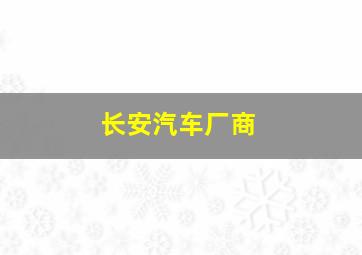 长安汽车厂商